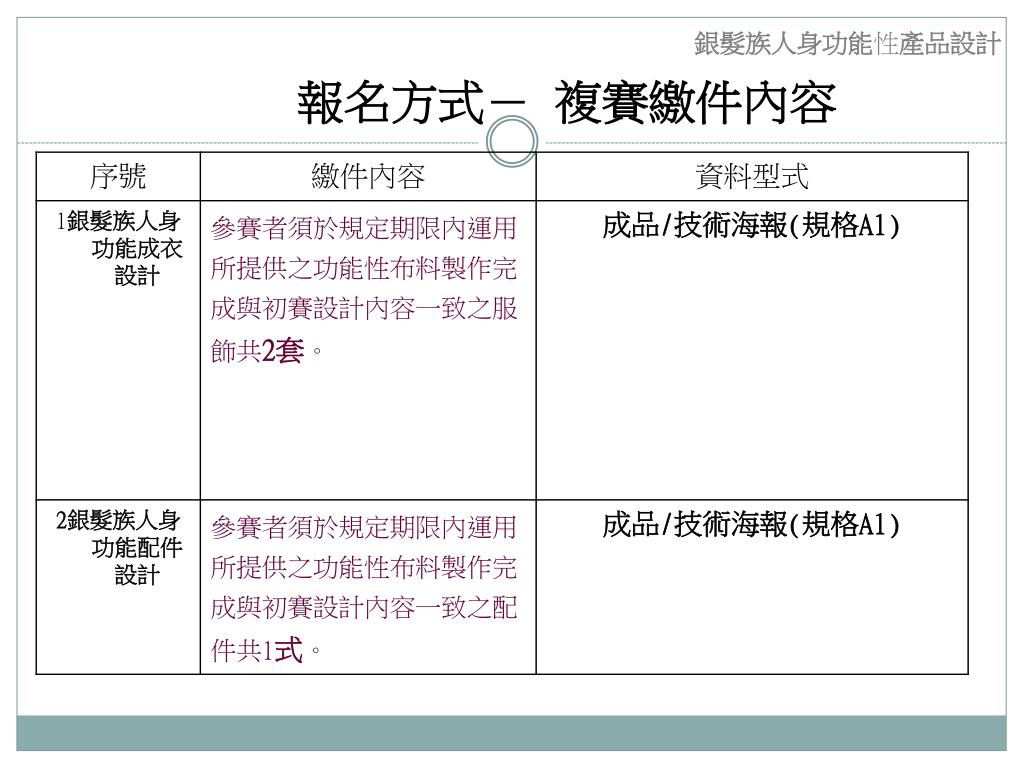 銀髮族人身功能性產品設計

報名方式－ 複賽繳件內容

| 序號 | 繳件內容 | 資料型式 |
|---|---|---|
| 1銀髮族人身功能成衣設計 | 參賽者須於規定期限內運用所提供之功能性布料製作完成與初賽設計內容一致之服飾共2套。 | 成品/技術海報(規格A1) |
| 2銀髮族人身功能配件設計 | 參賽者須於規定期限內運用所提供之功能性布料製作完成與初賽設計內容一致之配件共1式。 | 成品/技術海報(規格A1) |